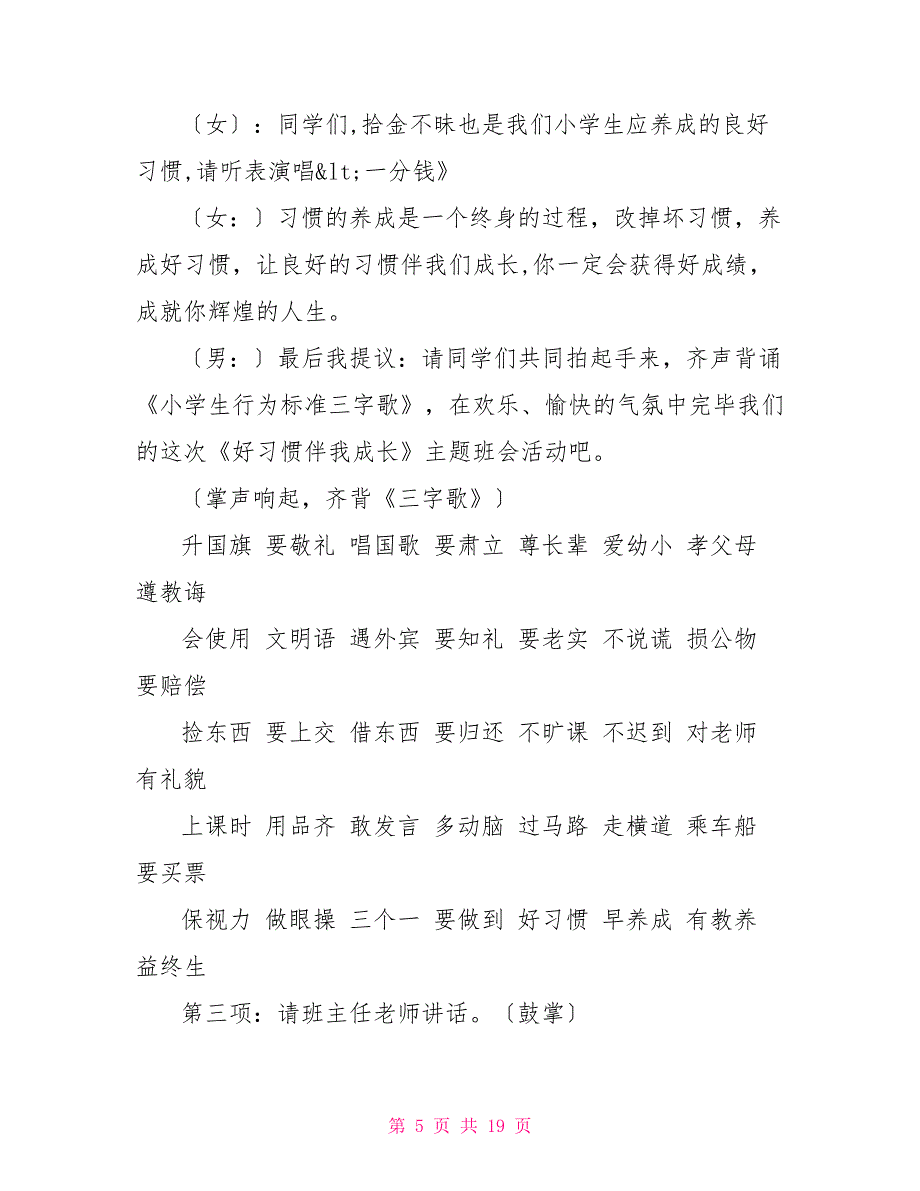 〔女〕：同学们,拾金不昧也是我们小学生应养成的良好习惯,请听表演唱&lt;一分钱》

〔女：〕习惯的养成是一个终身的过程，改掉坏习惯，养成好习惯，让良好的习惯伴我们成长,你一定会获得好成绩，成就你辉煌的人生。

〔男：〕最后我提议：请同学们共同拍起手来，齐声背诵《小学生行为标准三字歌》，在欢乐、愉快的气氛中完毕我们的这次《好习惯伴我成长》主题班会活动吧。

〔掌声响起，齐背《三字歌》〕

升国旗 要敬礼 唱国歌 要肃立 尊长辈 爱幼小 孝父母 遵教诲

会使用 文明语 遇外宾 要知礼 要老实 不说谎 损公物 要赔偿

捡东西 要上交 借东西 要归还 不旷课 不迟到 对老师 有礼貌

上课时 用品齐 敢发言 多动脑 过马路 走横道 乘车船 要买票

保视力 做眼操 三个一 要做到 好习惯 早养成 有教养 益终生

第三项：请班主任老师讲话。〔鼓掌〕

第 5 页 共 19 页